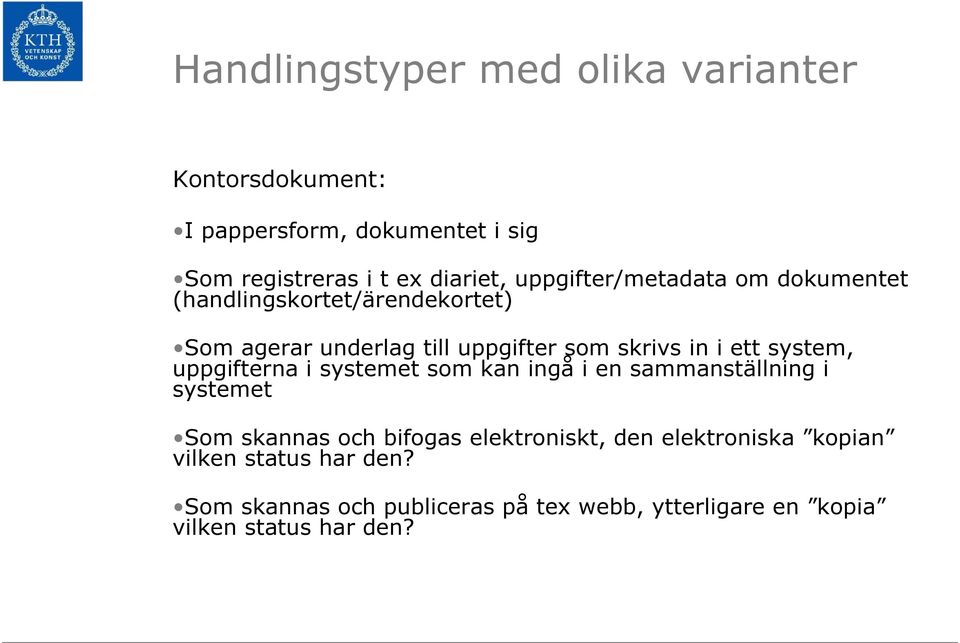 KTH
VETENSKAP OCH KONST

Handlingstyper med olika varianter

Kontorsdokument:

•I pappersform, dokumentet i sig

•Som registreras i t ex diariet, uppgifter/metadata om dokumentet (handlingskortet/ärendekortet)

•Som agerar underlag till uppgifter som skrivs in i ett system, uppgifterna i systemet som kan ingå i en sammanställning i systemet

•Som skannas och bifogas elektroniskt, den elektroniska ”kopian” vilken status har den?

•Som skannas och publiceras på tex webb, ytterligare en ”kopia” vilken status har den?